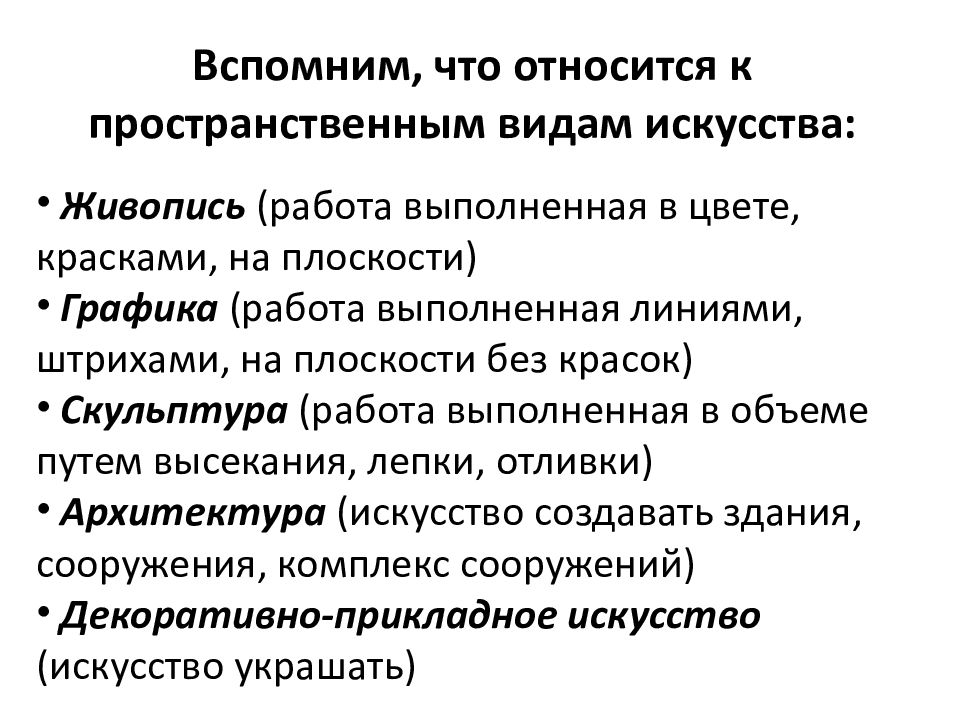 Вспомним, что относится к пространственным видам искусства:

• Живопись (работа выполненная в цвете, красками, на плоскости)
• Графика (работа выполненная линиями, штрихами, на плоскости без красок)
• Скульптура (работа выполненная в объеме путем высекания, лепки, отливки)
• Архитектура (искусство создавать здания, сооружения, комплекс сооружений)
• Декоративно-прикладное искусство (искусство украшать)